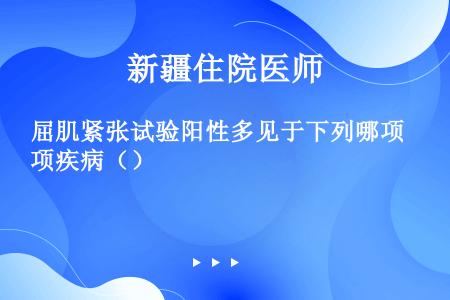 新疆住院医师

屈肌紧张试验阳性多见于下列哪项项疾病（）